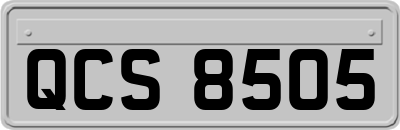 QCS 8505